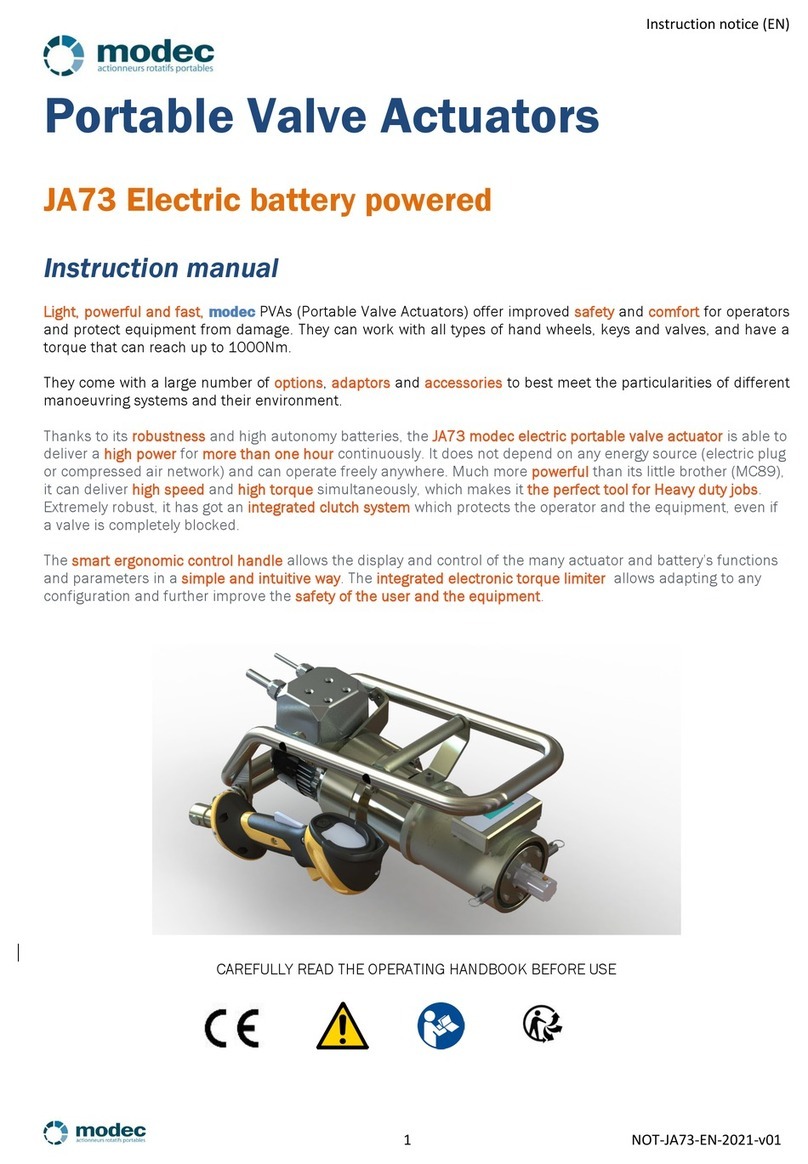 Instruction notice (EN)

modec
actionneurs rotatifs portables

Portable Valve Actuators

JA73 Electric battery powered

Instruction manual

Light, powerful and fast, modec PVAs (Portable Valve Actuators) offer improved safety and comfort for operators and protect equipment from damage. They can work with all types of hand wheels, keys and valves, and have a torque that can reach up to 1000Nm.

They come with a large number of options, adaptors and accessories to best meet the particularities of different manoeuvring systems and their environment.

Thanks to its robustness and high autonomy batteries, the JA73 modec electric portable valve actuator is able to deliver a high power for more than one hour continuously. It does not depend on any energy source (electric plug or compressed air network) and can operate freely anywhere. Much more powerful than its little brother (MC89), it can deliver high speed and high torque simultaneously, which makes it the perfect tool for Heavy duty jobs. Extremely robust, it has got an integrated clutch system which protects the operator and the equipment, even if a valve is completely blocked.

The smart ergonomic control handle allows the display and control of the many actuator and battery's functions and parameters in a simple and intuitive way. The integrated electronic torque limiter allows adapting to any configuration and further improve the safety of the user and the equipment.

CAREFULLY READ THE OPERATING HANDBOOK BEFORE USE

CE

modec
actionneurs rotatifs portables

1

NOT-JA73-EN-2021-v01